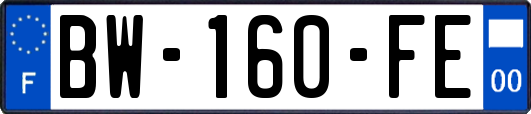 F
BW-160-FE
00